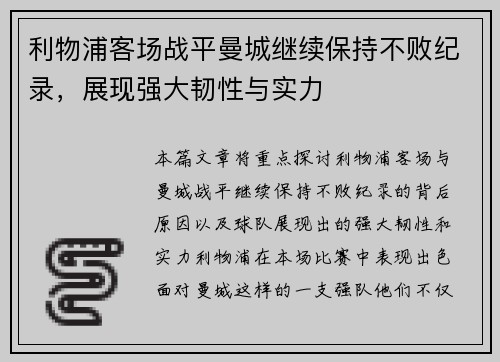 利物浦客场战平曼城继续保持不败纪录，展现强大韧性与实力

本篇文章将重点探讨利物浦客场与曼城战平继续保持不败纪录的背后原因以及球队展现出的强大韧性和实力利物浦在本场比赛中表现出色面对曼城这样的一支强队他们不仅